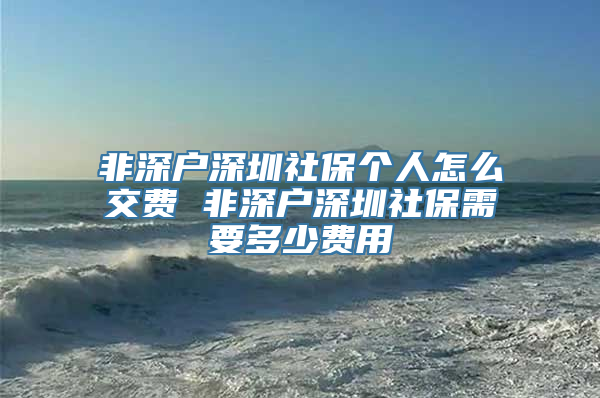 非深户深圳社保个人怎么交费 非深户深圳社保需要多少费用